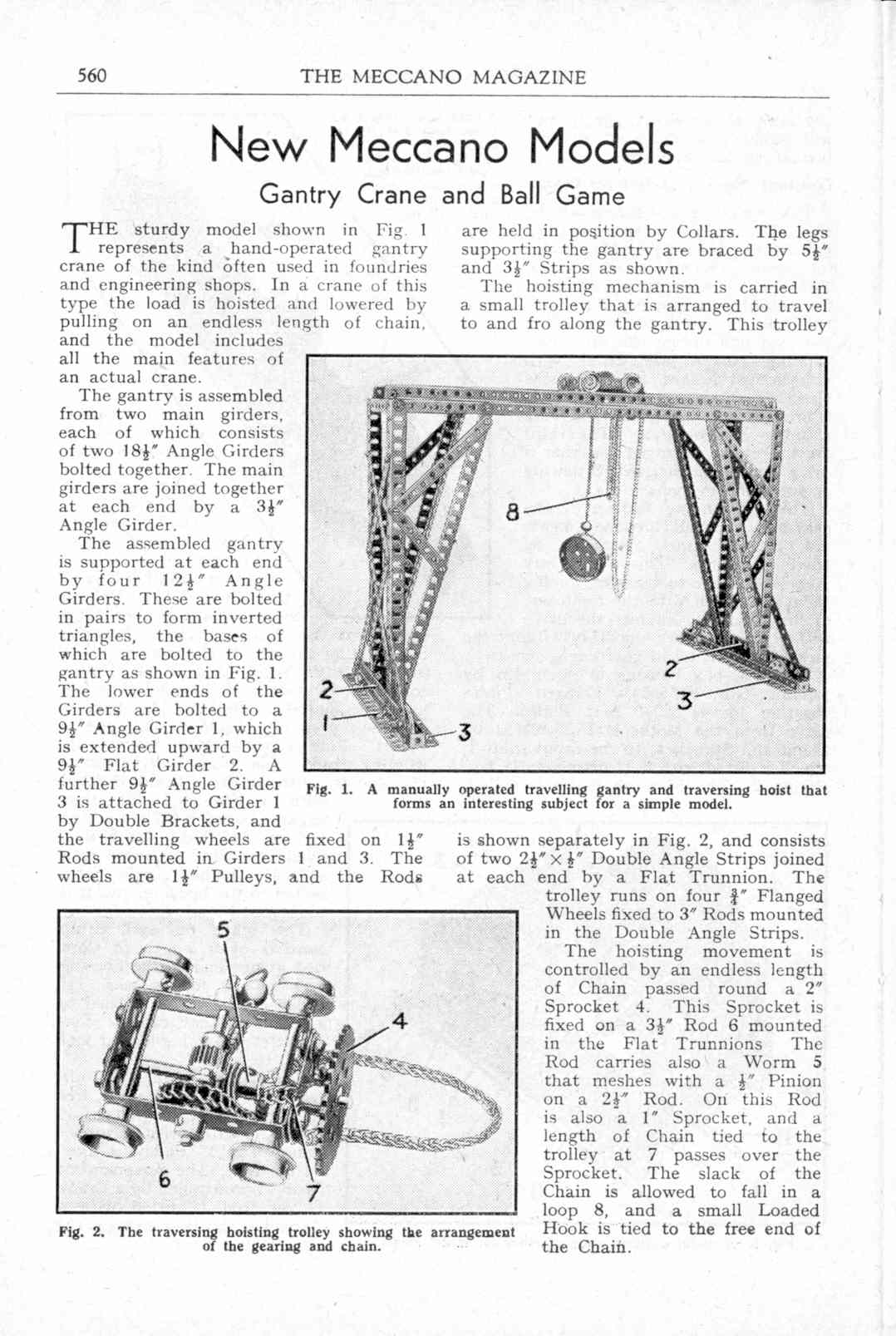 560 THE MECCANO MAGAZINE

New Meccano Models

Gantry Crane and Ball Game

THE sturdy model shown in Fig. 1 represents a hand-operated gantry crane of the kind often used in foundries and engineering shops. In a crane of this type the load is hoisted and lowered by pulling on an endless length of chain, and the model includes all the main features of an actual crane.

The gantry is assembled from two main girders, each of which consists of two $18\frac{1}{2}''$ Angle Girders bolted together. The main girders are joined together at each end by a $3\frac{1}{2}''$ Angle Girder.

The assembled gantry is supported at each end by four $12\frac{1}{2}''$ Angle Girders. These are bolted in pairs to form inverted triangles, the bases of which are bolted to the gantry as shown in Fig. 1. The lower ends of the Girders are bolted to a $9\frac{1}{2}''$ Angle Girder 1, which is extended upward by a $9\frac{1}{2}''$ Flat Girder 2. A further $9\frac{1}{2}''$ Angle Girder 3 is attached to Girder 1 by Double Brackets, and the travelling wheels are fixed on $1\frac{1}{2}''$ Rods mounted in Girders 1 and 3. The wheels are $1\frac{1}{2}''$ Pulleys, and the Rods are held in position by Collars. The legs supporting the gantry are braced by $5\frac{1}{2}''$ and $3\frac{1}{2}''$ Strips as shown.

The hoisting mechanism is carried in a small trolley that is arranged to travel to and fro along the gantry. This trolley is shown separately in Fig. 2, and consists of two $2\frac{1}{2}'' \times \frac{1}{2}''$ Double Angle Strips joined at each end by a Flat Trunnion. The trolley runs on four $\frac{3}{4}''$ Flanged Wheels fixed to $3''$ Rods mounted in the Double Angle Strips.

The hoisting movement is controlled by an endless length of Chain passed round a $2''$ Sprocket 4. This Sprocket is fixed on a $3\frac{1}{2}''$ Rod 6 mounted in the Flat Trunnions The Rod carries also a Worm 5 that meshes with a $\frac{1}{2}''$ Pinion on a $2\frac{1}{2}''$ Rod. On this Rod is also a $1''$ Sprocket, and a length of Chain tied to the trolley at 7 passes over the Sprocket. The slack of the Chain is allowed to fall in a loop 8, and a small Loaded Hook is tied to the free end of the Chain.

8
2
1
3
2
3

Fig. 1. A manually operated travelling gantry and traversing hoist that forms an interesting subject for a simple model.

5
4
6
7

Fig. 2. The traversing hoisting trolley showing the arrangement of the gearing and chain.